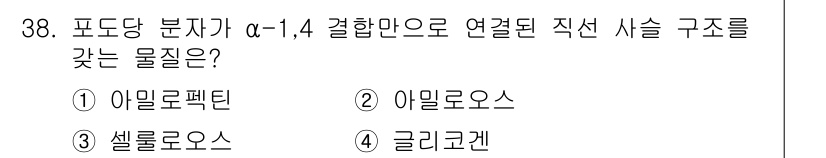 38. 포도당 분자가 α-1,4 결합만으로 연결된 직선 사슬 구조를 갖는 물질은?

① 아밀로펙틴 ② 아밀로오스

③ 셀룰로오스 ④ 글리코겐